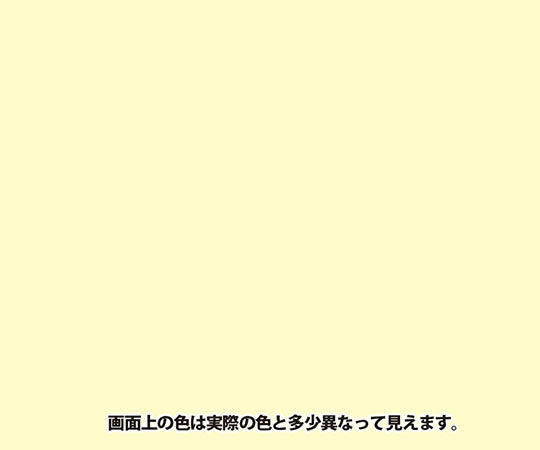 画面上の色は実際の色と多少異なって見えます。